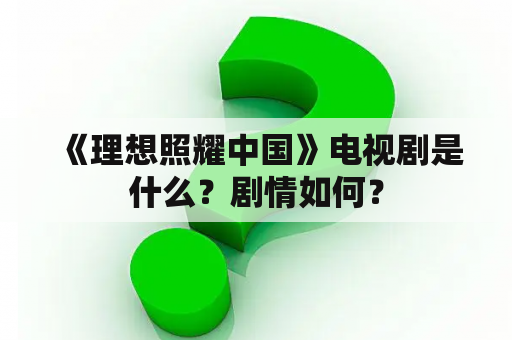 《理想照耀中国》电视剧是什么？剧情如何？